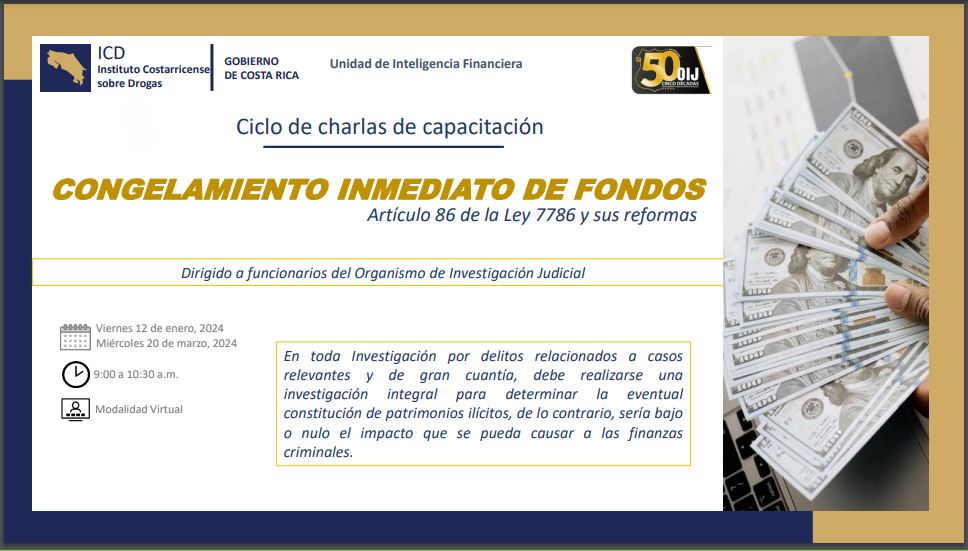 ICD
Instituto Costarricense sobre Drogas

GOBIERNO DE COSTA RICA

Unidad de Inteligencia Financiera

50 OIJ CINCO DÉCADAS

Ciclo de charlas de capacitación

CONGELAMIENTO INMEDIATO DE FONDOS
Artículo 86 de la Ley 7786 y sus reformas

Dirigido a funcionarios del Organismo de Investigación Judicial

Viernes 12 de enero, 2024
Miércoles 20 de marzo, 2024

9:00 a 10:30 a.m.

Modalidad Virtual

En toda Investigación por delitos relacionados a casos relevantes y de gran cuantía, debe realizarse una investigación integral para determinar la eventual constitución de patrimonios ilícitos, de lo contrario, sería bajo o nulo el impacto que se pueda causar a las finanzas criminales.